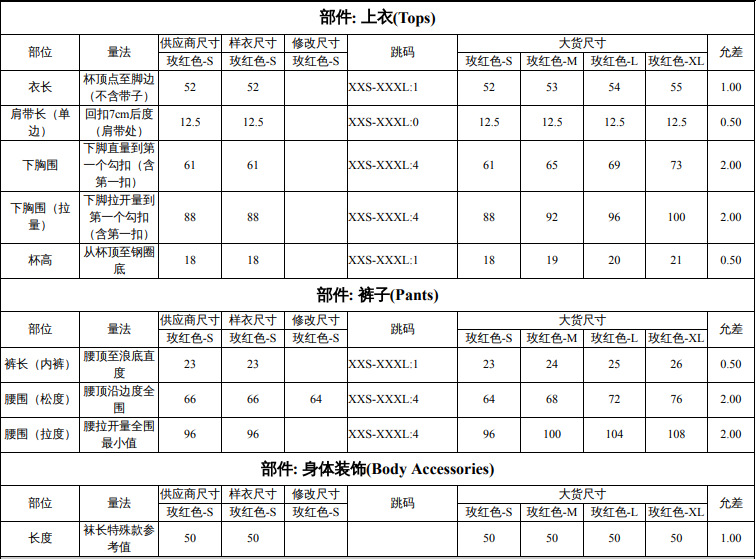 部件: 上衣(Tops)

| 部位 | 量法 | 供应商尺寸 | 样衣尺寸 | 修改尺寸 | 跳码 | 大货尺寸 | | | | 允差 |
|---|---|---|---|---|---|---|---|---|---|---|
| | | 玫红色-S | 玫红色-S | 玫红色-S | | 玫红色-S | 玫红色-M | 玫红色-L | 玫红色-XL | |
| 衣长 | 杯顶点至脚边（不含带子） | 52 | 52 | | XXS-XXXL:1 | 52 | 53 | 54 | 55 | 1.00 |
| 肩带长（单边） | 回扣7cm后度（肩带处） | 12.5 | 12.5 | | XXS-XXXL:0 | 12.5 | 12.5 | 12.5 | 12.5 | 0.50 |
| 下胸围 | 下脚直量到第一个勾扣（含第一扣） | 61 | 61 | | XXS-XXXL:4 | 61 | 65 | 69 | 73 | 2.00 |
| 下胸围（拉量） | 下脚拉开量到第一个勾扣（含第一扣） | 88 | 88 | | XXS-XXXL:4 | 88 | 92 | 96 | 100 | 2.00 |
| 杯高 | 从杯顶至钢圈底 | 18 | 18 | | XXS-XXXL:1 | 18 | 19 | 20 | 21 | 0.50 |

部件: 裤子(Pants)

| 部位 | 量法 | 供应商尺寸 | 样衣尺寸 | 修改尺寸 | 跳码 | 大货尺寸 | | | | 允差 |
|---|---|---|---|---|---|---|---|---|---|---|
| | | 玫红色-S | 玫红色-S | 玫红色-S | | 玫红色-S | 玫红色-M | 玫红色-L | 玫红色-XL | |
| 裤长（内裤） | 腰顶至浪底直度 | 23 | 23 | | XXS-XXXL:1 | 23 | 24 | 25 | 26 | 0.50 |
| 腰围（松度） | 腰顶沿边度全围 | 66 | 66 | 64 | XXS-XXXL:4 | 64 | 68 | 72 | 76 | 2.00 |
| 腰围（拉度） | 腰拉开量全围最小值 | 96 | 96 | | XXS-XXXL:4 | 96 | 100 | 104 | 108 | 2.00 |

部件: 身体装饰(Body Accessories)

| 部位 | 量法 | 供应商尺寸 | 样衣尺寸 | 修改尺寸 | 跳码 | 大货尺寸 | | | | 允差 |
|---|---|---|---|---|---|---|---|---|---|---|
| | | 玫红色-S | 玫红色-S | 玫红色-S | | 玫红色-S | 玫红色-M | 玫红色-L | 玫红色-XL | |
| 长度 | 袜长特殊款参考值 | 50 | 50 | | | 50 | 50 | 50 | 50 | 1.00 |